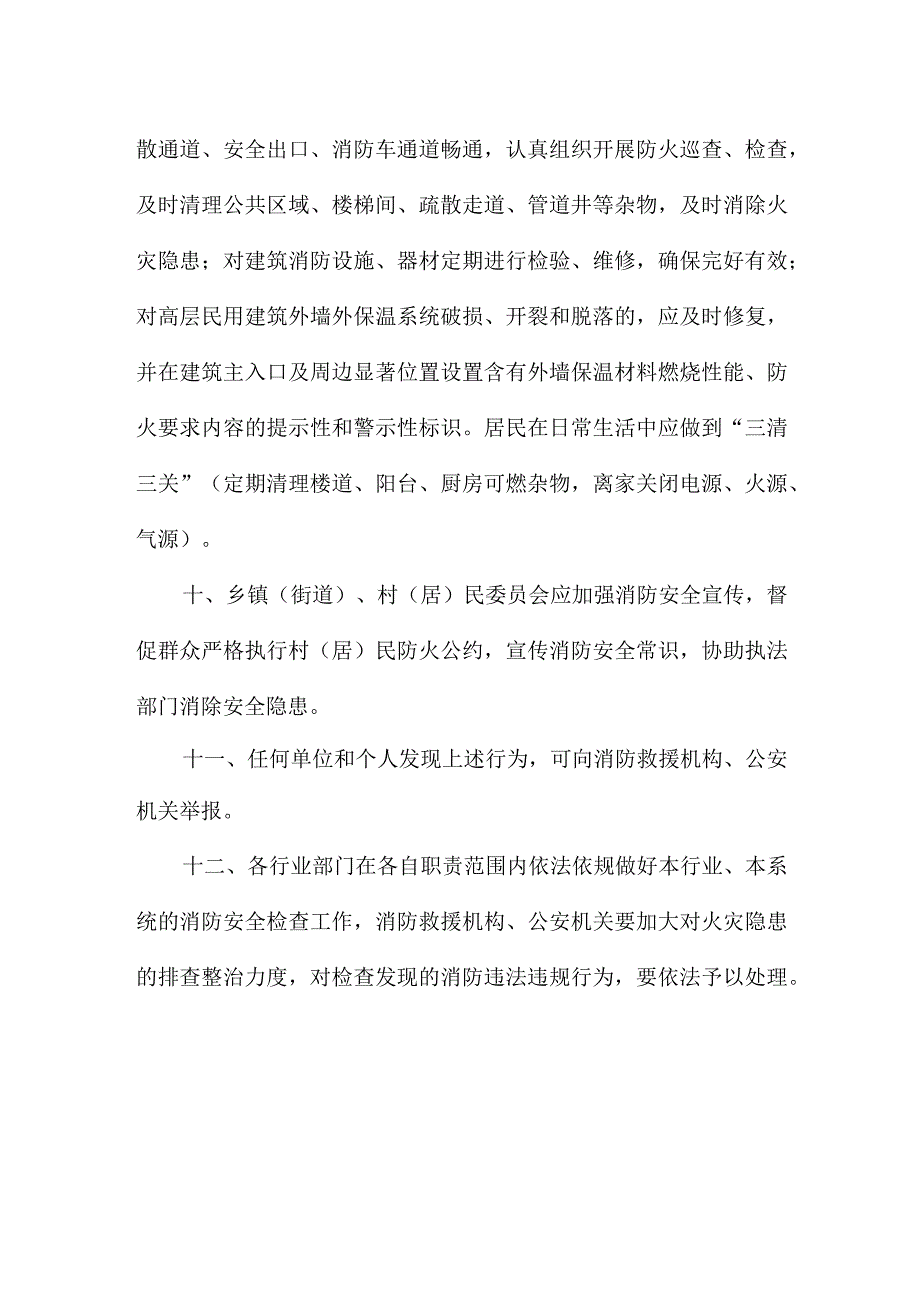 散通道、安全出口、消防车通道畅通，认真组织开展防火巡查、检查，及时清理公共区域、楼梯间、疏散走道、管道井等杂物，及时消除火灾隐患；对建筑消防设施、器材定期进行检验、维修，确保完好有效；对高层民用建筑外墙外保温系统破损、开裂和脱落的，应及时修复，并在建筑主入口及周边显著位置设置含有外墙保温材料燃烧性能、防火要求内容的提示性和警示性标识。居民在日常生活中应做到“三清三关”（定期清理楼道、阳台、厨房可燃杂物，离家关闭电源、火源、气源）。

十、乡镇（街道）、村（居）民委员会应加强消防安全宣传，督促群众严格执行村（居）民防火公约，宣传消防安全常识，协助执法部门消除安全隐患。

十一、任何单位和个人发现上述行为，可向消防救援机构、公安机关举报。

十二、各行业部门在各自职责范围内依法依规做好本行业、本系统的消防安全检查工作，消防救援机构、公安机关要加大对火灾隐患的排查整治力度，对检查发现的消防违法违规行为，要依法予以处理。